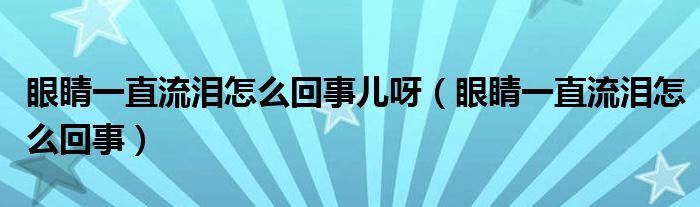 眼睛一直流泪怎么回事儿呀（眼睛一直流泪怎么回事）